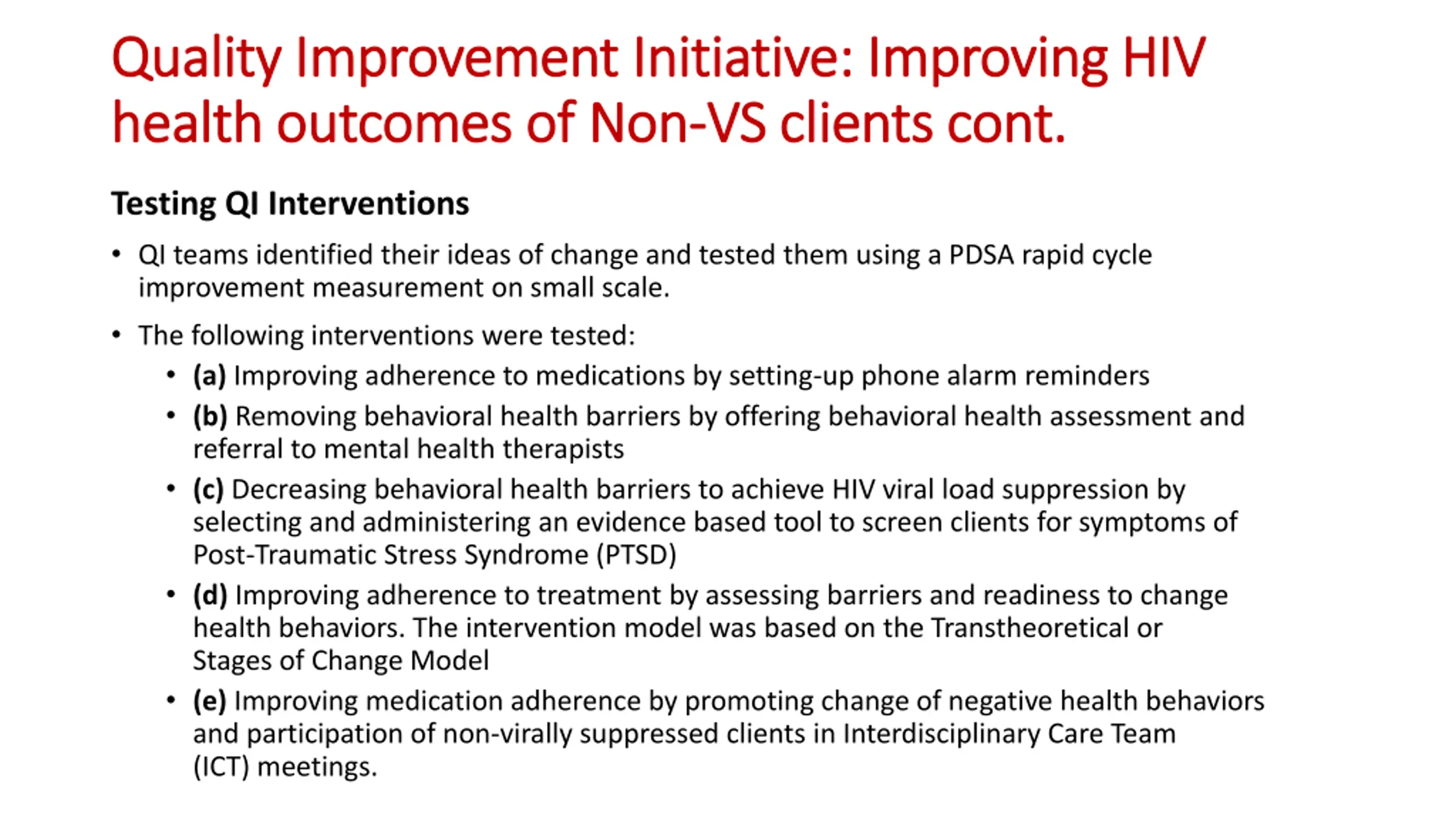 Quality Improvement Initiative: Improving HIV health outcomes of Non-VS clients cont.

Testing QI Interventions

• QI teams identified their ideas of change and tested them using a PDSA rapid cycle improvement measurement on small scale.

• The following interventions were tested:
  • (a) Improving adherence to medications by setting-up phone alarm reminders
  • (b) Removing behavioral health barriers by offering behavioral health assessment and referral to mental health therapists
  • (c) Decreasing behavioral health barriers to achieve HIV viral load suppression by selecting and administering an evidence based tool to screen clients for symptoms of Post-Traumatic Stress Syndrome (PTSD)
  • (d) Improving adherence to treatment by assessing barriers and readiness to change health behaviors. The intervention model was based on the Transtheoretical or Stages of Change Model
  • (e) Improving medication adherence by promoting change of negative health behaviors and participation of non-virally suppressed clients in Interdisciplinary Care Team (ICT) meetings.